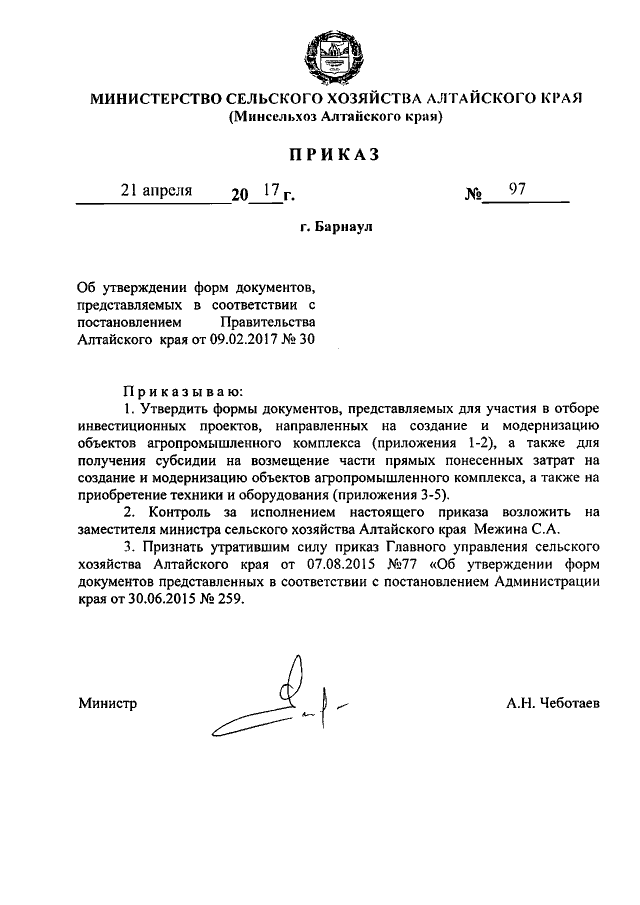 МИНИСТЕРСТВО СЕЛЬСКОГО ХОЗЯЙСТВА АЛТАЙСКОГО КРАЯ
(Минсельхоз Алтайского края)

ПРИКАЗ

21 апреля 20 17 г. № 97

г. Барнаул

Об утверждении форм документов, представляемых в соответствии с постановлением Правительства Алтайского края от 09.02.2017 № 30

Приказываю:
1. Утвердить формы документов, представляемых для участия в отборе инвестиционных проектов, направленных на создание и модернизацию объектов агропромышленного комплекса (приложения 1-2), а также для получения субсидии на возмещение части прямых понесенных затрат на создание и модернизацию объектов агропромышленного комплекса, а также на приобретение техники и оборудования (приложения 3-5).

2. Контроль за исполнением настоящего приказа возложить на заместителя министра сельского хозяйства Алтайского края Межина С.А.

3. Признать утратившим силу приказ Главного управления сельского хозяйства Алтайского края от 07.08.2015 №77 «Об утверждении форм документов представленных в соответствии с постановлением Администрации края от 30.06.2015 № 259.

Министр А.Н. Чеботаев